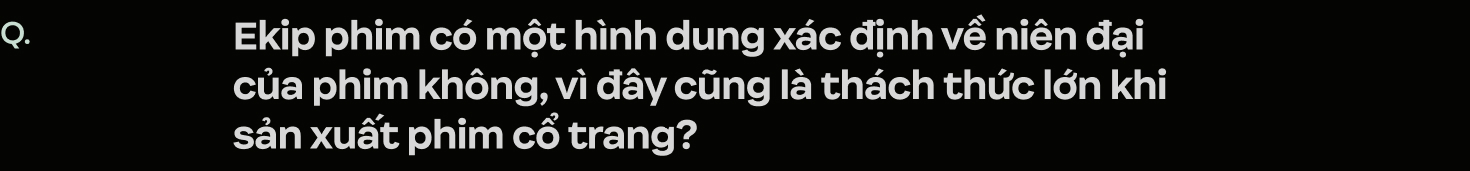 Q.

Ekip phim có một hình dung xác định về niên đại của phim không, vì đây cũng là thách thức lớn khi sản xuất phim cổ trang?